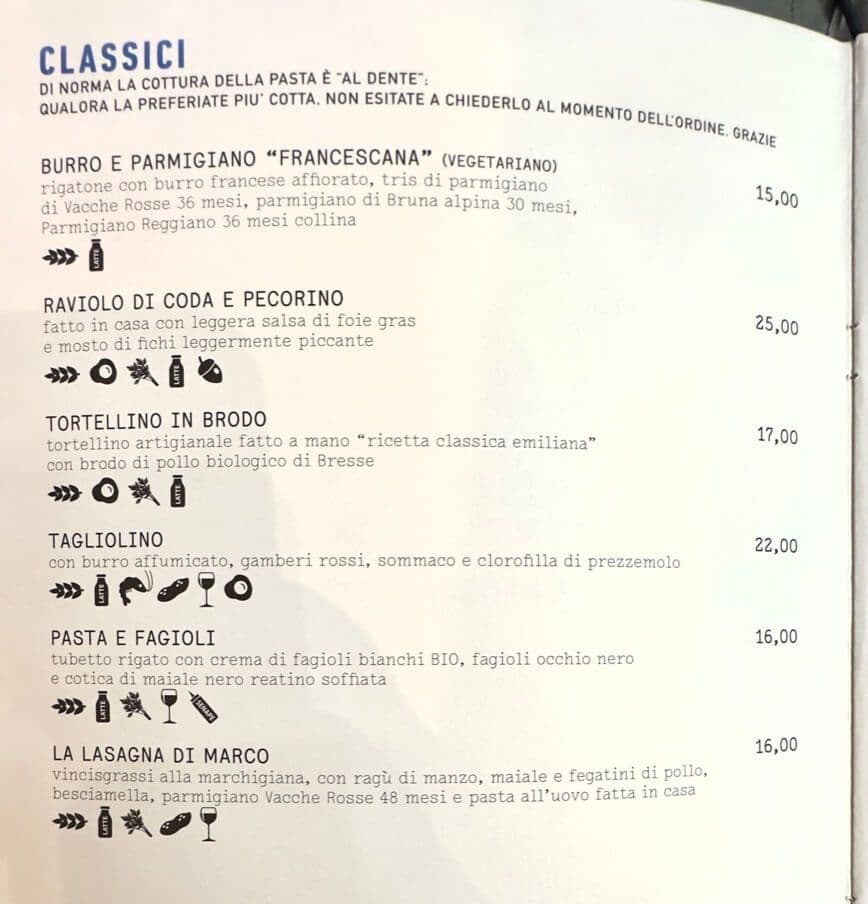 CLASSICI
DI NORMA LA COTTURA DELLA PASTA È "AL DENTE":
QUALORA LA PREFERIATE PIU' COTTA, NON ESITATE A CHIEDERLO AL MOMENTO DELL'ORDINE. GRAZIE

BURRO E PARMIGIANO "FRANCESCANA" (VEGETARIANO)
rigatone con burro francese affiorato, tris di parmigiano di Vacche Rosse 36 mesi, parmigiano di Bruna alpina 30 mesi, Parmigiano Reggiano 36 mesi collina
15,00

LATTE

RAVIOLO DI CODA E PECORINO
fatto in casa con leggera salsa di foie gras e mosto di fichi leggermente piccante
25,00

LATTE

TORTELLINO IN BRODO
tortellino artigianale fatto a mano "ricetta classica emiliana" con brodo di pollo biologico di Bresse
17,00

LATTE

TAGLIOLINO
con burro affumicato, gamberi rossi, sommaco e clorofilla di prezzemolo
22,00

LATTE

PASTA E FAGIOLI
tubetto rigato con crema di fagioli bianchi BIO, fagioli occhio nero e cotica di maiale nero reatino soffiata
16,00

LATTE SENAPE

LA LASAGNA DI MARCO
vincisgrassi alla marchigiana, con ragù di manzo, maiale e fegatini di pollo, besciamella, parmigiano Vacche Rosse 48 mesi e pasta all'uovo fatta in casa
16,00

LATTE